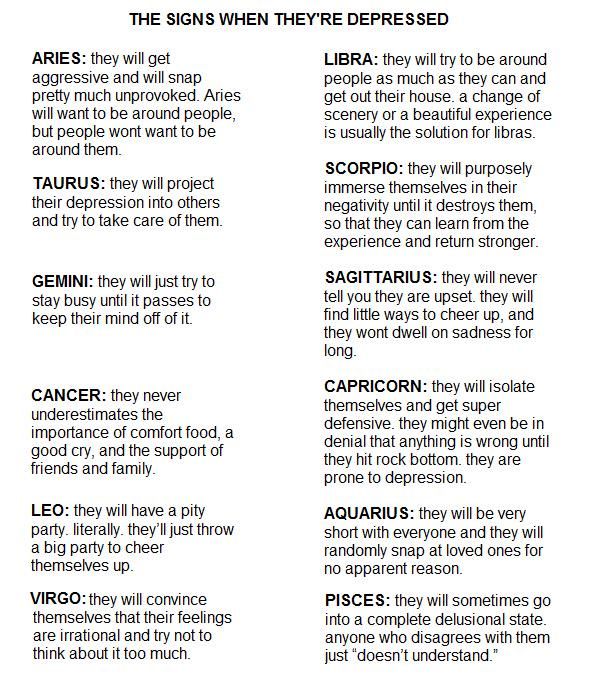 THE SIGNS WHEN THEY'RE DEPRESSED

ARIES: they will get aggressive and will snap pretty much unprovoked. Aries will want to be around people, but people wont want to be around them.

TAURUS: they will project their depression into others and try to take care of them.

GEMINI: they will just try to stay busy until it passes to keep their mind off of it.

CANCER: they never underestimates the importance of comfort food, a good cry, and the support of friends and family.

LEO: they will have a pity party. literally. they'll just throw a big party to cheer themselves up.

VIRGO: they will convince themselves that their feelings are irrational and try not to think about it too much.

LIBRA: they will try to be around people as much as they can and get out their house. a change of scenery or a beautiful experience is usually the solution for libras.

SCORPIO: they will purposely immerse themselves in their negativity until it destroys them, so that they can learn from the experience and return stronger.

SAGITTARIUS: they will never tell you they are upset. they will find little ways to cheer up, and they wont dwell on sadness for long.

CAPRICORN: they will isolate themselves and get super defensive. they might even be in denial that anything is wrong until they hit rock bottom. they are prone to depression.

AQUARIUS: they will be very short with everyone and they will randomly snap at loved ones for no apparent reason.

PISCES: they will sometimes go into a complete delusional state. anyone who disagrees with them just "doesn't understand."